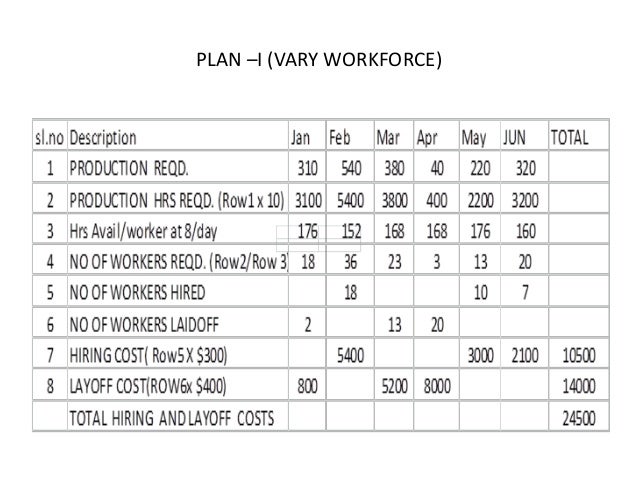 PLAN –I (VARY WORKFORCE)

| sl.no | Description | Jan | Feb | Mar | Apr | May | JUN | TOTAL |
|---|---|---|---|---|---|---|---|---|
| 1 | PRODUCTION REQD. | 310 | 540 | 380 | 40 | 220 | 320 | |
| 2 | PRODUCTION HRS REQD. (Row1 x 10) | 3100 | 5400 | 3800 | 400 | 2200 | 3200 | |
| 3 | Hrs Avail/worker at 8/day | 176 | 152 | 168 | 168 | 176 | 160 | |
| 4 | NO OF WORKERS REQD. (Row2/Row 3) | 18 | 36 | 23 | 3 | 13 | 20 | |
| 5 | NO OF WORKERS HIRED | | 18 | | | 10 | 7 | |
| 6 | NO OF WORKERS LAIDOFF | 2 | | 13 | 20 | | | |
| 7 | HIRING COST( Row5 X $300) | | 5400 | | | 3000 | 2100 | 10500 |
| 8 | LAYOFF COST(ROW6x $400) | 800 | | 5200 | 8000 | | | 14000 |
| | TOTAL HIRING AND LAYOFF COSTS | | | | | | | 24500 |